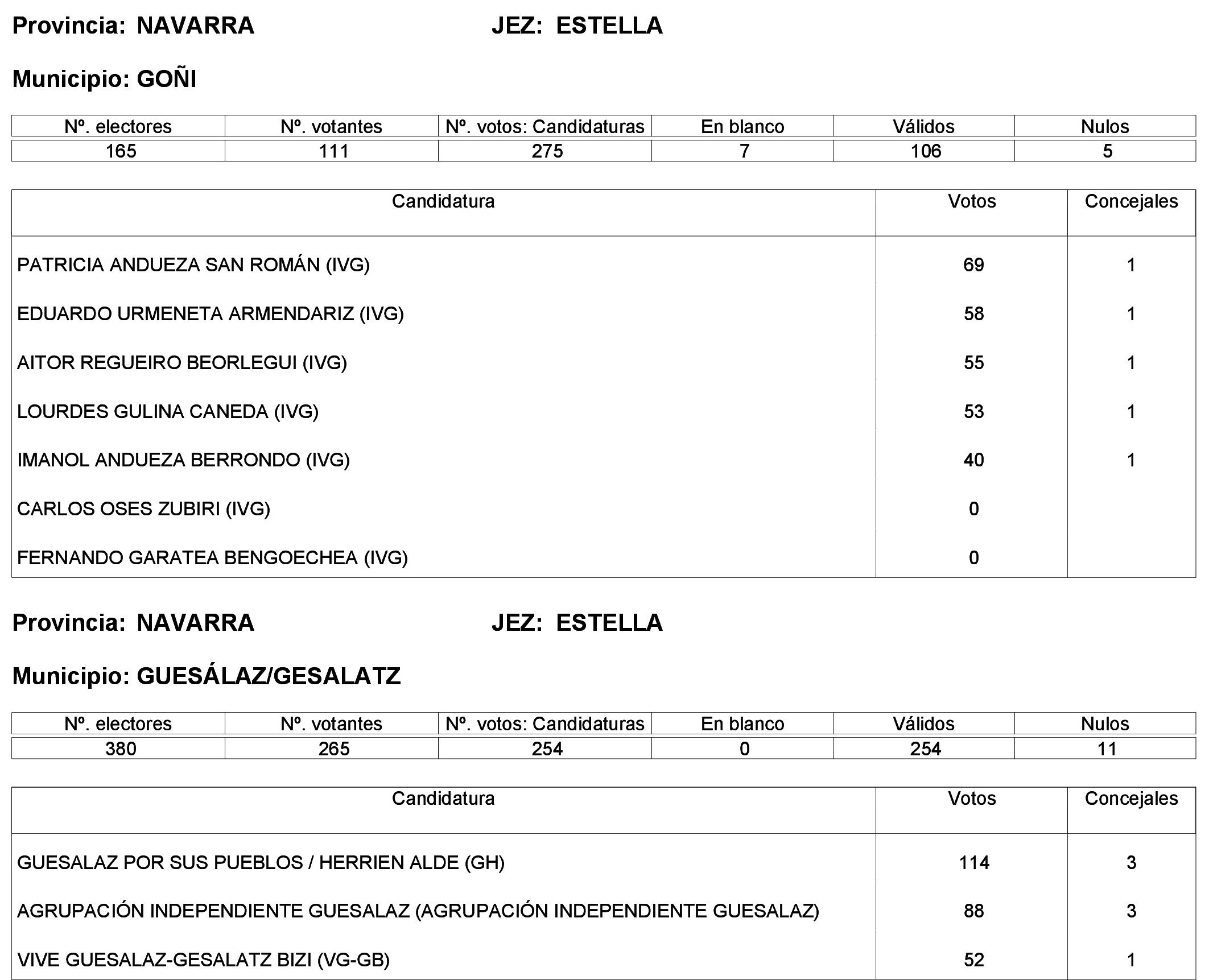 Provincia: NAVARRA JEZ: ESTELLA

Municipio: GOÑI

| Nº. electores | Nº. votantes | Nº. votos: Candidaturas | En blanco | Válidos | Nulos |
|---|---|---|---|---|---|
| 165 | 111 | 275 | 7 | 106 | 5 |

| Candidatura | Votos | Concejales |
|---|---|---|
| PATRICIA ANDUEZA SAN ROMÁN (IVG) | 69 | 1 |
| EDUARDO URMENETA ARMENDARIZ (IVG) | 58 | 1 |
| AITOR REGUEIRO BEORLEGUI (IVG) | 55 | 1 |
| LOURDES GULINA CANEDA (IVG) | 53 | 1 |
| IMANOL ANDUEZA BERRONDO (IVG) | 40 | 1 |
| CARLOS OSES ZUBIRI (IVG) | 0 | |
| FERNANDO GARATEA BENGOECHEA (IVG) | 0 | |

Provincia: NAVARRA JEZ: ESTELLA

Municipio: GUESÁLAZ/GESALATZ

| Nº. electores | Nº. votantes | Nº. votos: Candidaturas | En blanco | Válidos | Nulos |
|---|---|---|---|---|---|
| 380 | 265 | 254 | 0 | 254 | 11 |

| Candidatura | Votos | Concejales |
|---|---|---|
| GUESALAZ POR SUS PUEBLOS / HERRIEN ALDE (GH) | 114 | 3 |
| AGRUPACIÓN INDEPENDIENTE GUESALAZ (AGRUPACIÓN INDEPENDIENTE GUESALAZ) | 88 | 3 |
| VIVE GUESALAZ-GESALATZ BIZI (VG-GB) | 52 | 1 |